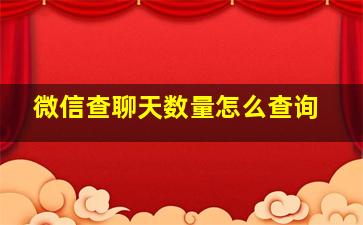 微信查聊天数量怎么查询